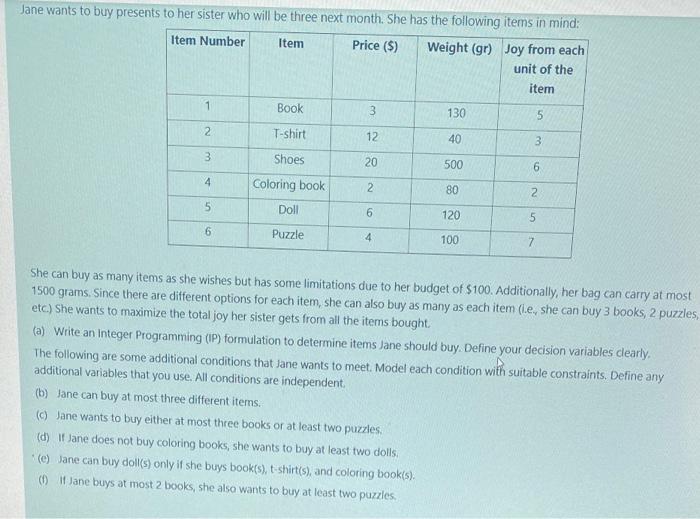 Jane wants to buy presents to her sister who will be three next month. She has the following items in mind:

| Item Number | Item | Price ($) | Weight (gr) | Joy from each unit of the item |
|---|---|---|---|---|
| 1 | Book | 3 | 130 | 5 |
| 2 | T-shirt | 12 | 40 | 3 |
| 3 | Shoes | 20 | 500 | 6 |
| 4 | Coloring book | 2 | 80 | 2 |
| 5 | Doll | 6 | 120 | 5 |
| 6 | Puzzle | 4 | 100 | 7 |

She can buy as many items as she wishes but has some limitations due to her budget of $100. Additionally, her bag can carry at most 1500 grams. Since there are different options for each item, she can also buy as many as each item (i.e., she can buy 3 books, 2 puzzles, etc.) She wants to maximize the total joy her sister gets from all the items bought.

(a) Write an Integer Programming (IP) formulation to determine items Jane should buy. Define your decision variables clearly.

The following are some additional conditions that Jane wants to meet. Model each condition with suitable constraints. Define any additional variables that you use. All conditions are independent.

(b) Jane can buy at most three different items.

(c) Jane wants to buy either at most three books or at least two puzzles.

(d) If Jane does not buy coloring books, she wants to buy at least two dolls.

(e) Jane can buy doll(s) only if she buys book(s), t-shirt(s), and coloring book(s).

(f) If Jane buys at most 2 books, she also wants to buy at least two puzzles.